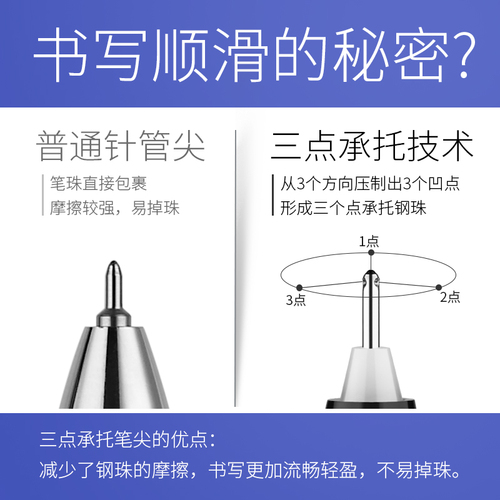 书写顺滑的秘密?

普通针管尖

笔珠直接包裹
摩擦较强，易掉珠

三点承托技术

从3个方向压制出3个凹点
形成三个点承托钢珠

1点

3点

2点

三点承托笔尖的优点:
减少了钢珠的摩擦，书写更加流畅轻盈，不易掉珠。